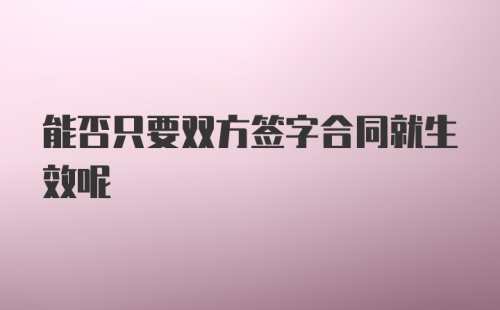 能否只要双方签字合同就生效呢